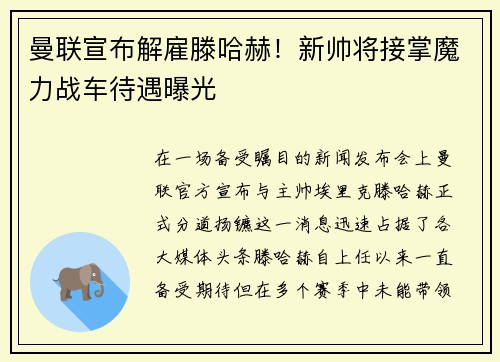 曼联宣布解雇滕哈赫！新帅将接掌魔力战车待遇曝光

在一场备受瞩目的新闻发布会上曼联官方宣布与主帅埃里克滕哈赫正式分道扬镳这一消息迅速占据了各大媒体头条滕哈赫自上任以来一直备受期待但在多个赛季中未能带领